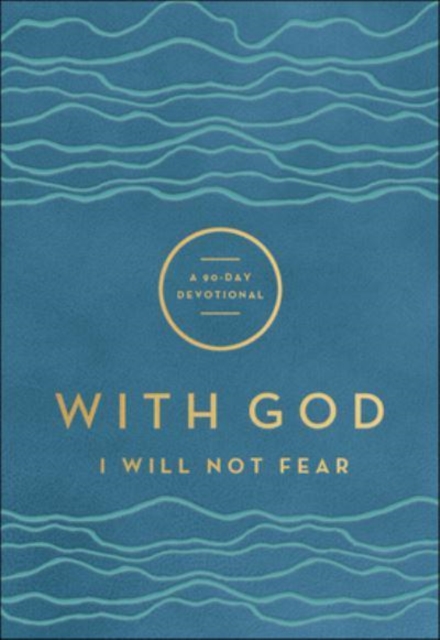 A 90-DAY DEVOTIONAL

WITH GOD

I WILL NOT FEAR